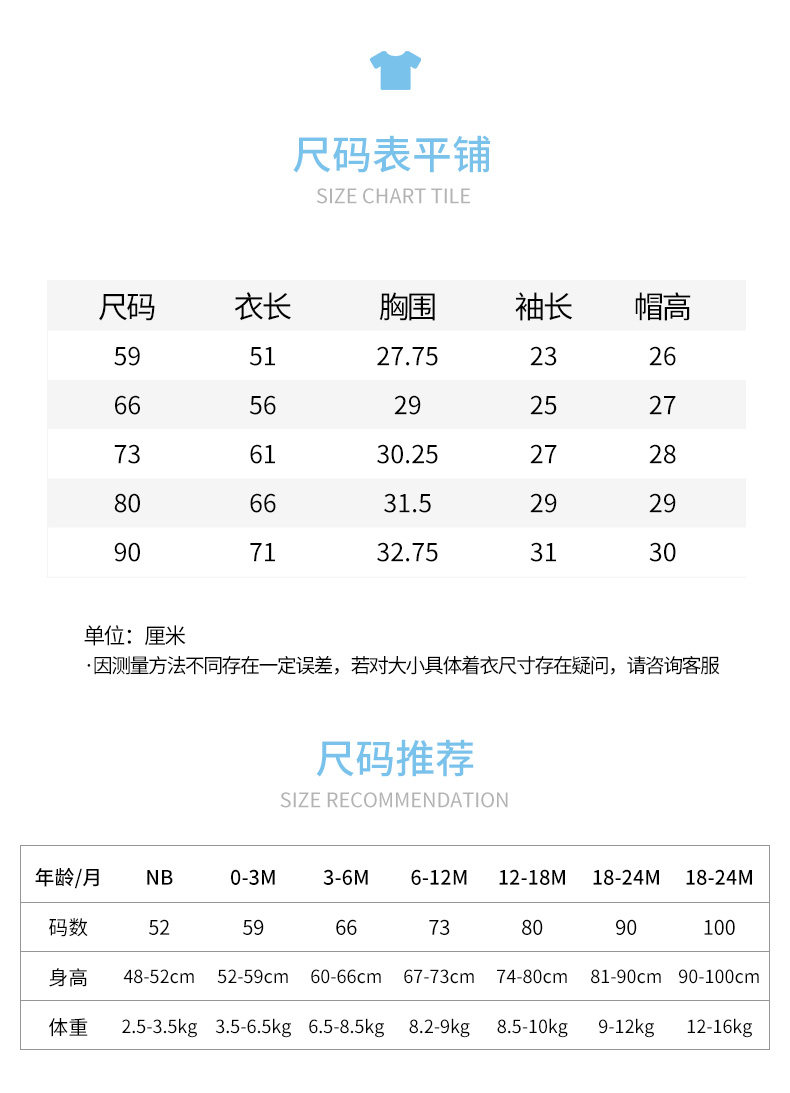 尺码表平铺
SIZE CHART TILE

| 尺码 | 衣长 | 胸围 | 袖长 | 帽高 |
|---|---|---|---|---|
| 59 | 51 | 27.75 | 23 | 26 |
| 66 | 56 | 29 | 25 | 27 |
| 73 | 61 | 30.25 | 27 | 28 |
| 80 | 66 | 31.5 | 29 | 29 |
| 90 | 71 | 32.75 | 31 | 30 |

单位：厘米
·因测量方法不同存在一定误差，若对大小具体着衣尺寸存在疑问，请咨询客服

尺码推荐
SIZE RECOMMENDATION

| 年龄/月 | NB | 0-3M | 3-6M | 6-12M | 12-18M | 18-24M | 18-24M |
|---|---|---|---|---|---|---|---|
| 码数 | 52 | 59 | 66 | 73 | 80 | 90 | 100 |
| 身高 | 48-52cm | 52-59cm | 60-66cm | 67-73cm | 74-80cm | 81-90cm | 90-100cm |
| 体重 | 2.5-3.5kg | 3.5-6.5kg | 6.5-8.5kg | 8.2-9kg | 8.5-10kg | 9-12kg | 12-16kg |